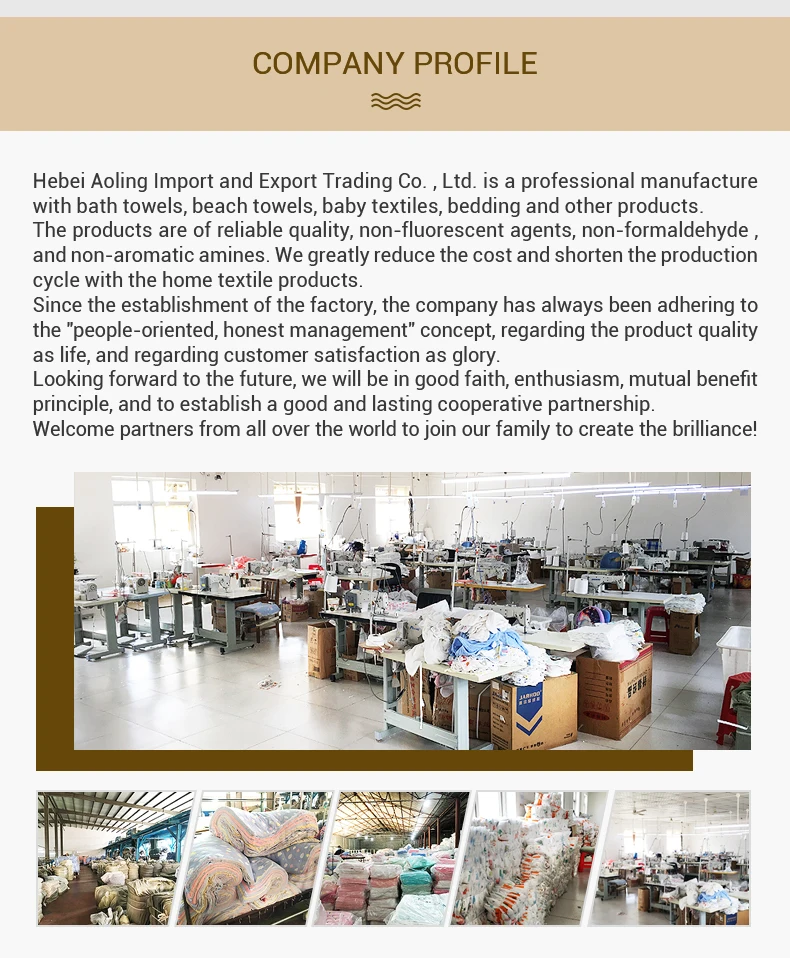 COMPANY PROFILE

Hebei Aoling Import and Export Trading Co. , Ltd. is a professional manufacture with bath towels, beach towels, baby textiles, bedding and other products.

The products are of reliable quality, non-fluorescent agents, non-formaldehyde , and non-aromatic amines. We greatly reduce the cost and shorten the production cycle with the home textile products.

Since the establishment of the factory, the company has always been adhering to the "people-oriented, honest management" concept, regarding the product quality as life, and regarding customer satisfaction as glory.

Looking forward to the future, we will be in good faith, enthusiasm, mutual benefit principle, and to establish a good and lasting cooperative partnership.

Welcome partners from all over the world to join our family to create the brilliance!